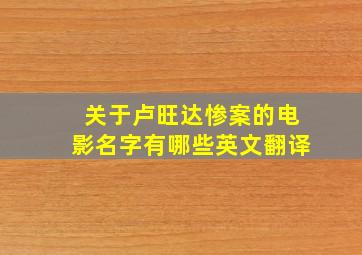 关于卢旺达惨案的电影名字有哪些英文翻译